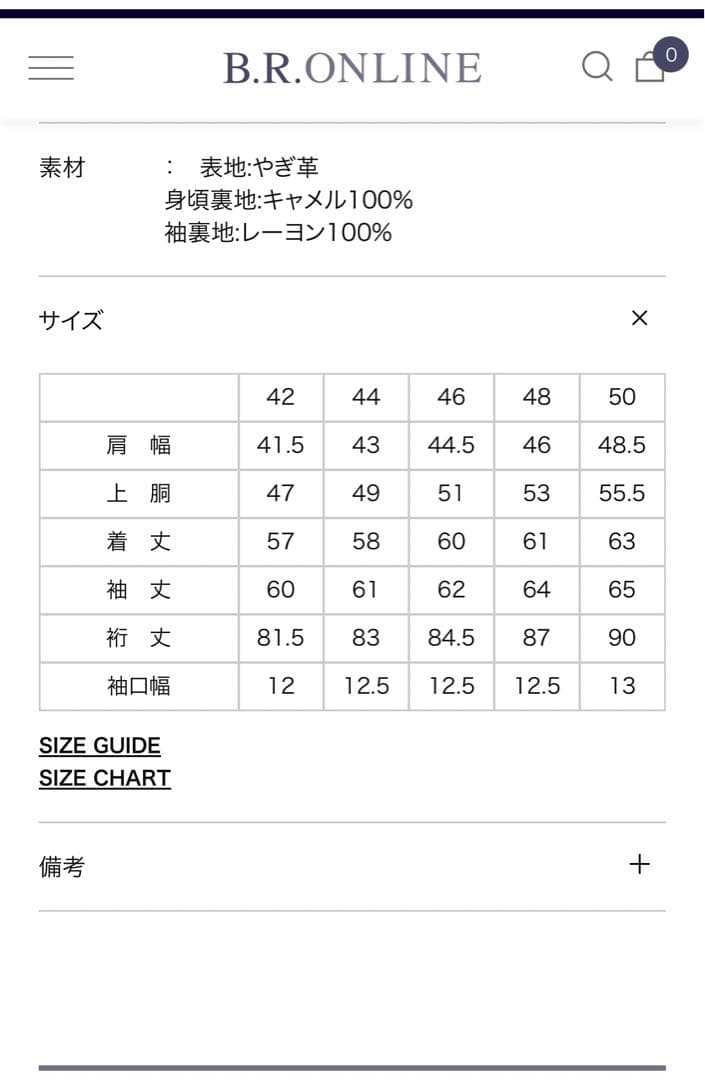 B.R.ONLINE

0

素材 : 表地:やぎ革
身頃裏地:キャメル100%
袖裏地:レーヨン100%

サイズ ×

| | 42 | 44 | 46 | 48 | 50 |
|---|---|---|---|---|---|
| 肩 幅 | 41.5 | 43 | 44.5 | 46 | 48.5 |
| 上 胴 | 47 | 49 | 51 | 53 | 55.5 |
| 着 丈 | 57 | 58 | 60 | 61 | 63 |
| 袖 丈 | 60 | 61 | 62 | 64 | 65 |
| 裄 丈 | 81.5 | 83 | 84.5 | 87 | 90 |
| 袖口幅 | 12 | 12.5 | 12.5 | 12.5 | 13 |

SIZE GUIDE
SIZE CHART

備考 +